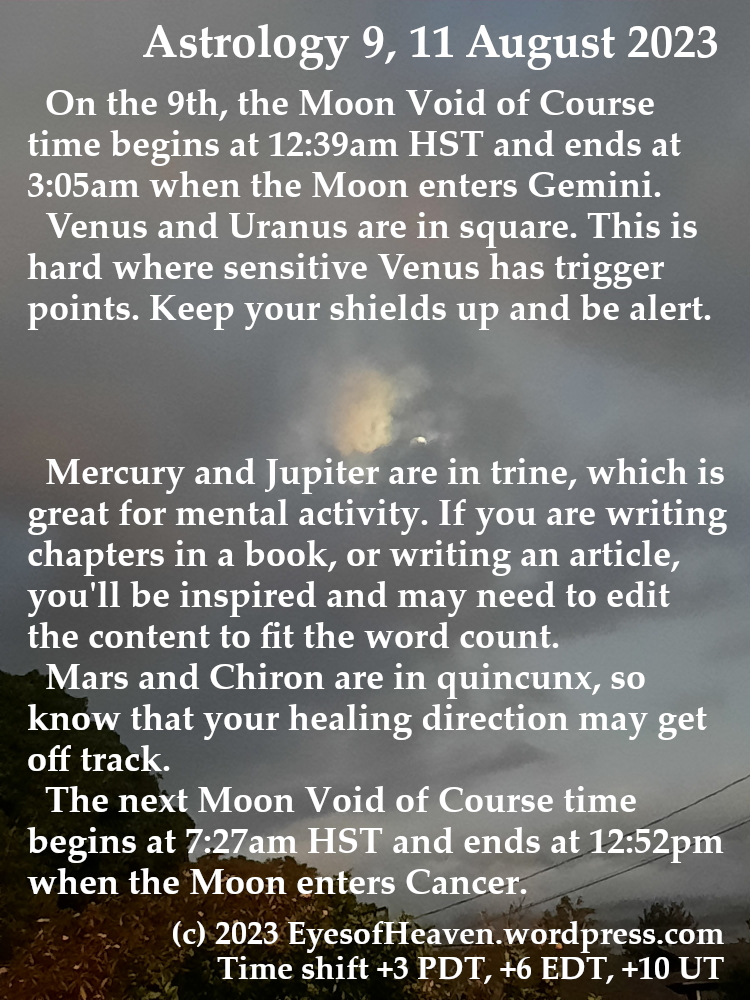 Astrology 9, 11 August 2023

On the 9th, the Moon Void of Course time begins at 12:39am HST and ends at 3:05am when the Moon enters Gemini.

Venus and Uranus are in square. This is hard where sensitive Venus has trigger points. Keep your shields up and be alert.

Mercury and Jupiter are in trine, which is great for mental activity. If you are writing chapters in a book, or writing an article, you'll be inspired and may need to edit the content to fit the word count.

Mars and Chiron are in quincunx, so know that your healing direction may get off track.

The next Moon Void of Course time begins at 7:27am HST and ends at 12:52pm when the Moon enters Cancer.

(c) 2023 EyesofHeaven.wordpress.com
Time shift +3 PDT, +6 EDT, +10 UT